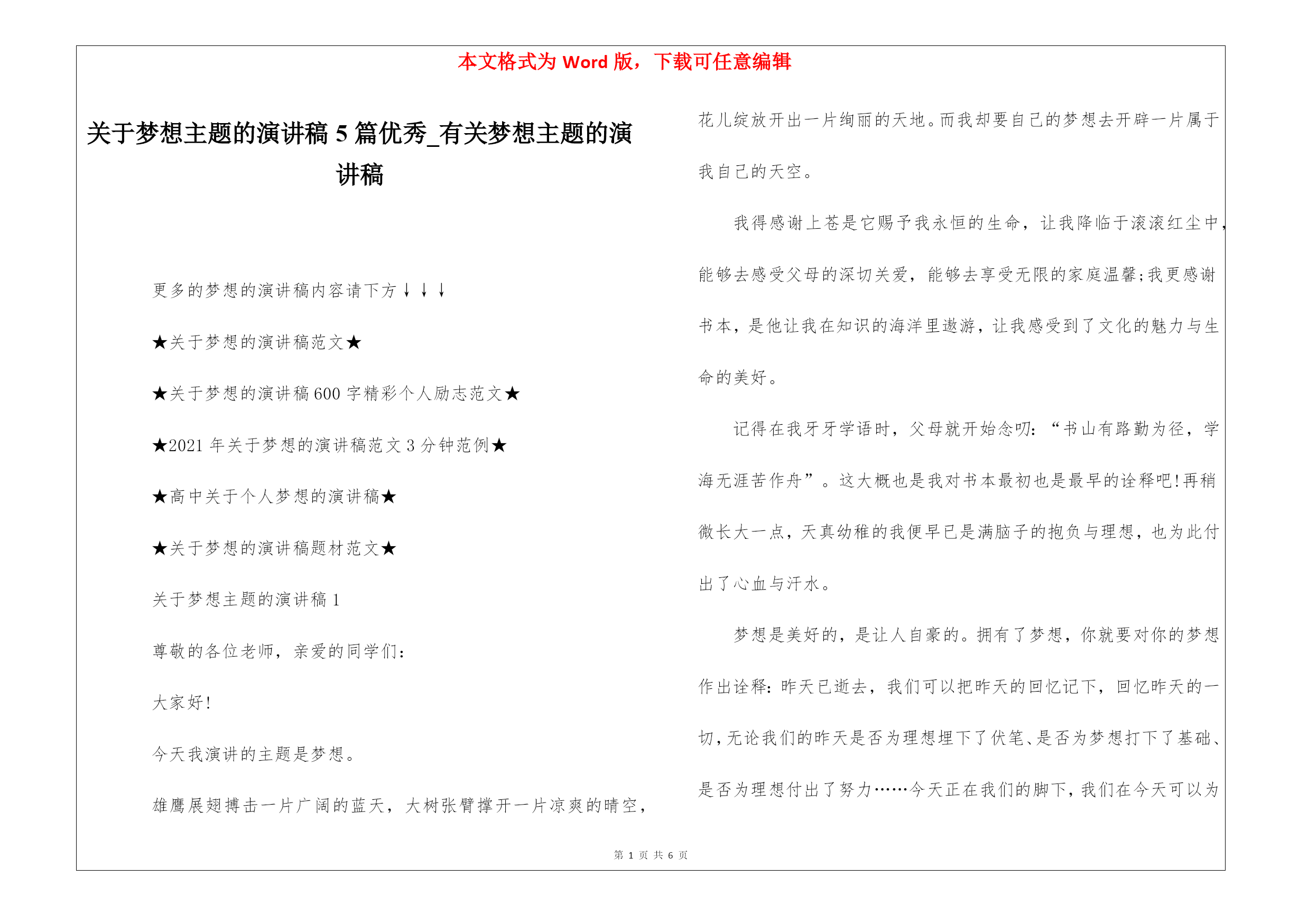 本文格式为 Word 版，下载可任意编辑

关于梦想主题的演讲稿 5 篇优秀_有关梦想主题的演讲稿

更多的梦想的演讲稿内容请下方↓↓↓

★关于梦想的演讲稿范文★

★关于梦想的演讲稿 600 字精彩个人励志范文★

★2021 年关于梦想的演讲稿范文 3 分钟范例★

★高中关于个人梦想的演讲稿★

★关于梦想的演讲稿题材范文★

关于梦想主题的演讲稿 1

尊敬的各位老师，亲爱的同学们：

大家好!

今天我演讲的主题是梦想。

雄鹰展翅搏击一片广阔的蓝天，大树张臂撑开一片凉爽的晴空，花儿绽放开出一片绚丽的天地。而我却要自己的梦想去开辟一片属于我自己的天空。

我得感谢上苍是它赐予我永恒的生命，让我降临于滚滚红尘中，能够去感受父母的深切关爱，能够去享受无限的家庭温馨;我更感谢书本，是他让我在知识的海洋里遨游，让我感受到了文化的魅力与生命的美好。

记得在我牙牙学语时，父母就开始念叨：“书山有路勤为径，学海无涯苦作舟”。这大概也是我对书本最初也是最早的诠释吧!再稍微长大一点，天真幼稚的我便早已是满脑子的抱负与理想，也为此付出了心血与汗水。

梦想是美好的，是让人自豪的。拥有了梦想，你就要对你的梦想作出诠释：昨天已逝去，我们可以把昨天的回忆记下，回忆昨天的一切，无论我们的昨天是否为理想埋下了伏笔、是否为梦想打下了基础、是否为理想付出了努力……今天正在我们的脚下，我们在今天可以为

第 1 页 共 6 页